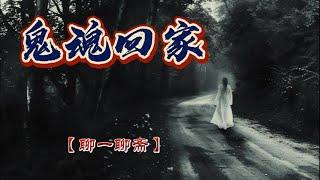 鬼魂回家

【聊一聊斋】